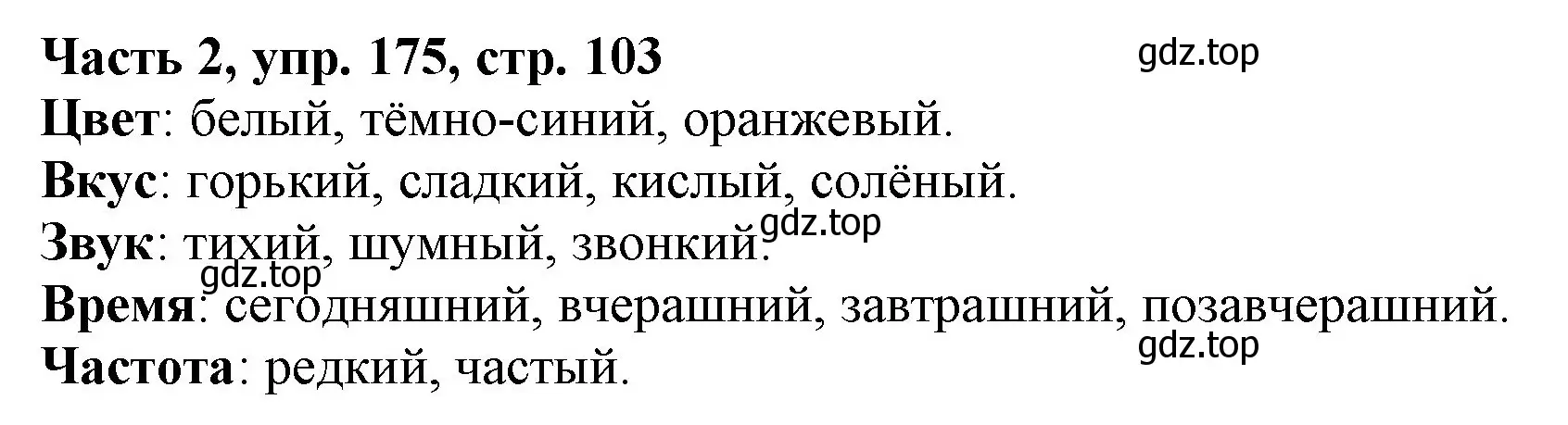 Часть 2, упр. 175, стр. 103
gdz.top
Цвет: белый, тёмно-синий, оранжевый.
Вкус: горький, сладкий, кислый, солёный.
gdz.top
Звук: тихий, шумный, звонкий.
gdz.top
Время: сегодняшний, вчерашний, завтрашний, позавчерашний.
gdz.top
Частота: редкий, частый.